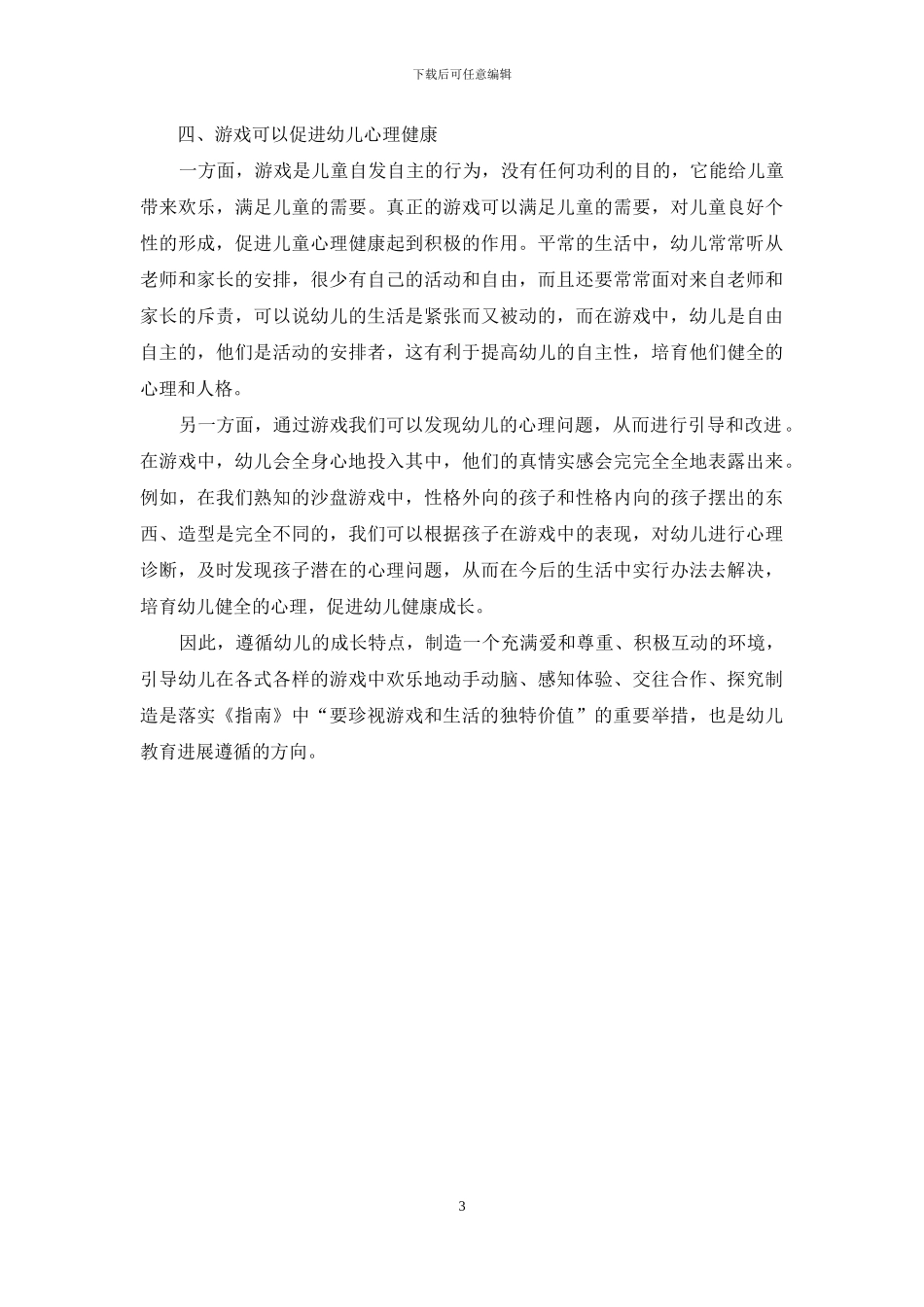 下载后可任意编辑

四、游戏可以促进幼儿心理健康

一方面，游戏是儿童自发自主的行为，没有任何功利的目的，它能给儿童带来欢乐，满足儿童的需要。真正的游戏可以满足儿童的需要，对儿童良好个性的形成，促进儿童心理健康起到积极的作用。平常的生活中，幼儿常常听从老师和家长的安排，很少有自己的活动和自由，而且还要常常面对来自老师和家长的斥责，可以说幼儿的生活是紧张而又被动的，而在游戏中，幼儿是自由自主的，他们是活动的安排者，这有利于提高幼儿的自主性，培育他们健全的心理和人格。

另一方面，通过游戏我们可以发现幼儿的心理问题，从而进行引导和改进。在游戏中，幼儿会全身心地投入其中，他们的真情实感会完完全全地表露出来。例如，在我们熟知的沙盘游戏中，性格外向的孩子和性格内向的孩子摆出的东西、造型是完全不同的，我们可以根据孩子在游戏中的表现，对幼儿进行心理诊断，及时发现孩子潜在的心理问题，从而在今后的生活中实行办法去解决，培育幼儿健全的心理，促进幼儿健康成长。

因此，遵循幼儿的成长特点，制造一个充满爱和尊重、积极互动的环境，引导幼儿在各式各样的游戏中欢乐地动手动脑、感知体验、交往合作、探究制造是落实《指南》中“要珍视游戏和生活的独特价值”的重要举措，也是幼儿教育进展遵循的方向。

3